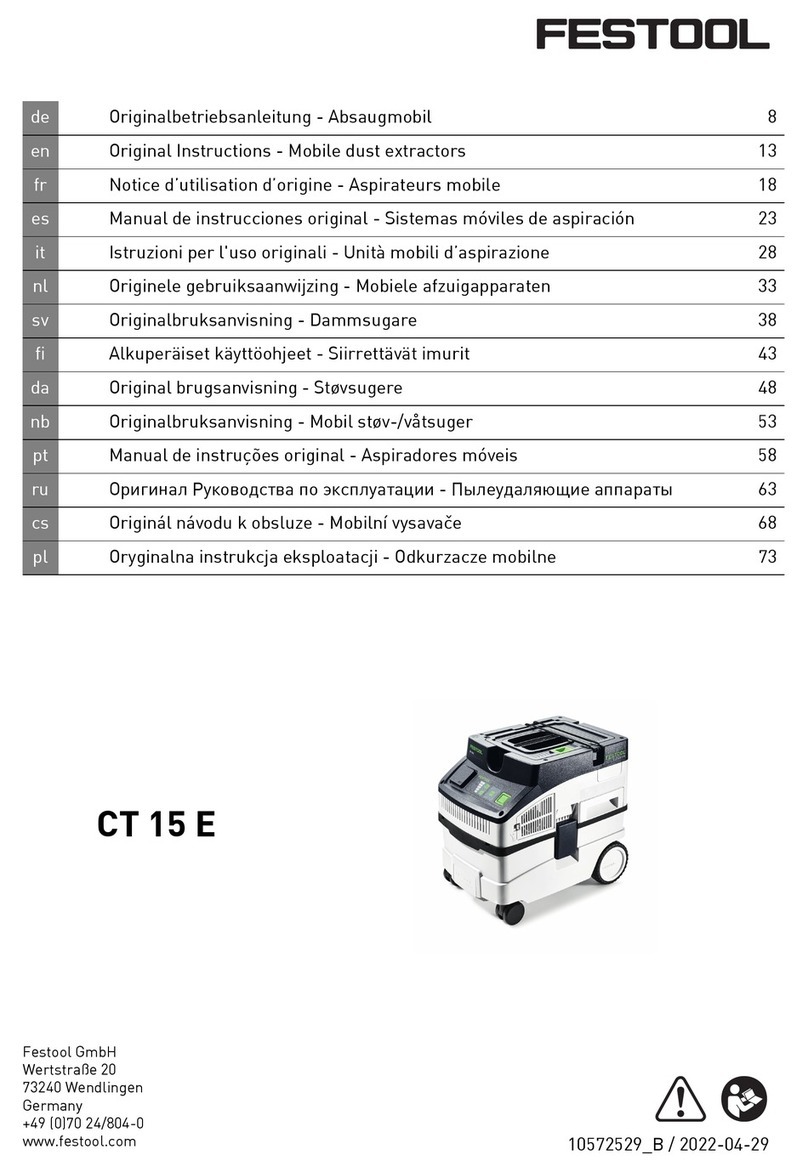 FESTOOL

| de | Originalbetriebsanleitung - Absaugmobil | 8 |
|---|---|---|
| en | Original Instructions - Mobile dust extractors | 13 |
| fr | Notice d'utilisation d'origine - Aspirateurs mobile | 18 |
| es | Manual de instrucciones original - Sistemas móviles de aspiración | 23 |
| it | Istruzioni per l'uso originali - Unità mobili d'aspirazione | 28 |
| nl | Originele gebruiksaanwijzing - Mobiele afzuigapparaten | 33 |
| sv | Originalbruksanvisning - Dammsugare | 38 |
| fi | Alkuperäiset käyttöohjeet - Siirrettävät imurit | 43 |
| da | Original brugsanvisning - Støvsugere | 48 |
| nb | Originalbruksanvisning - Mobil støv-/våtsuger | 53 |
| pt | Manual de instruções original - Aspiradores móveis | 58 |
| ru | Оригинал Руководства по эксплуатации - Пылеудаляющие аппараты | 63 |
| cs | Originál návodu k obsluze - Mobilní vysavače | 68 |
| pl | Oryginalna instrukcja eksploatacji - Odkurzacze mobilne | 73 |

CT 15 E

Festool GmbH
Wertstraße 20
73240 Wendlingen
Germany
+49 (0)70 24/804-0
www.festool.com

10572529_B / 2022-04-29